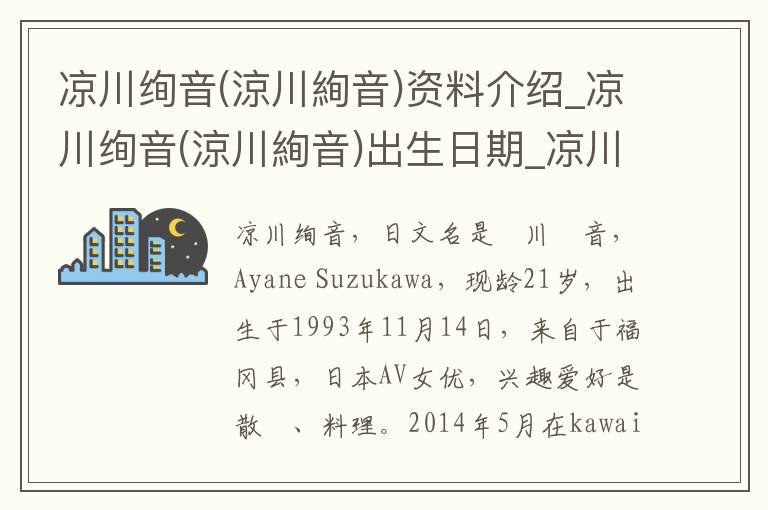 凉川绚音(涼川絢音)资料介绍_凉川绚音(涼川絢音)出生日期_凉川

凉川绚音，日文名是 川 音，Ayane Suzukawa，现龄21岁，出生于1993年11月14日，来自于福冈县，日本AV女优，兴趣爱好是散 、料理。2014年5月在kawai